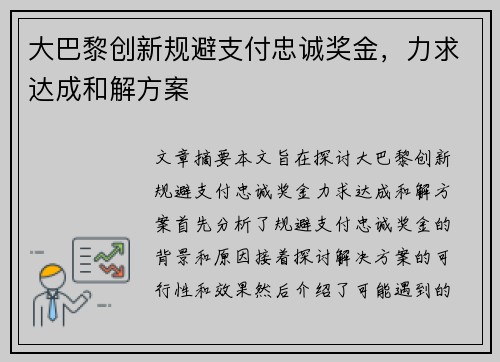 大巴黎创新规避支付忠诚奖金，力求达成和解方案

文章摘要本文旨在探讨大巴黎创新规避支付忠诚奖金力求达成和解方案首先分析了规避支付忠诚奖金的背景和原因接着探讨解决方案的可行性和效果然后介绍了可能遇到的